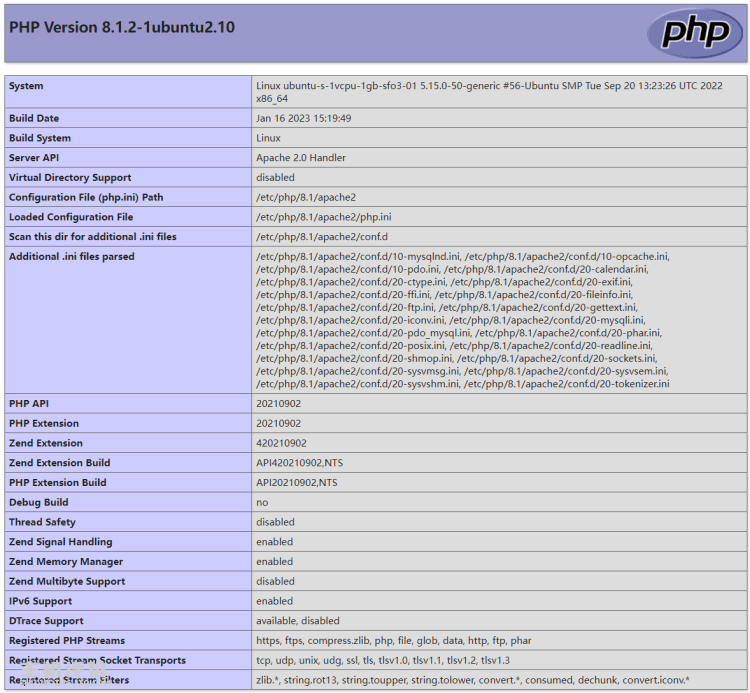 PHP Version 8.1.2-1ubuntu2.10

php

| System | Linux ubuntu-s-1vcpu-1gb-sfo3-01 5.15.0-50-generic #56-Ubuntu SMP Tue Sep 20 13:23:26 UTC 2022 x86_64 |
|---|---|
| Build Date | Jan 16 2023 15:19:49 |
| Build System | Linux |
| Server API | Apache 2.0 Handler |
| Virtual Directory Support | disabled |
| Configuration File (php.ini) Path | /etc/php/8.1/apache2 |
| Loaded Configuration File | /etc/php/8.1/apache2/php.ini |
| Scan this dir for additional .ini files | /etc/php/8.1/apache2/conf.d |
| Additional .ini files parsed | /etc/php/8.1/apache2/conf.d/10-mysqlnd.ini, /etc/php/8.1/apache2/conf.d/10-opcache.ini, /etc/php/8.1/apache2/conf.d/10-pdo.ini, /etc/php/8.1/apache2/conf.d/20-calendar.ini, /etc/php/8.1/apache2/conf.d/20-ctype.ini, /etc/php/8.1/apache2/conf.d/20-exif.ini, /etc/php/8.1/apache2/conf.d/20-ffi.ini, /etc/php/8.1/apache2/conf.d/20-fileinfo.ini, /etc/php/8.1/apache2/conf.d/20-ftp.ini, /etc/php/8.1/apache2/conf.d/20-gettext.ini, /etc/php/8.1/apache2/conf.d/20-iconv.ini, /etc/php/8.1/apache2/conf.d/20-mysqli.ini, /etc/php/8.1/apache2/conf.d/20-pdo_mysql.ini, /etc/php/8.1/apache2/conf.d/20-phar.ini, /etc/php/8.1/apache2/conf.d/20-posix.ini, /etc/php/8.1/apache2/conf.d/20-readline.ini, /etc/php/8.1/apache2/conf.d/20-shmop.ini, /etc/php/8.1/apache2/conf.d/20-sockets.ini, /etc/php/8.1/apache2/conf.d/20-sysvmsg.ini, /etc/php/8.1/apache2/conf.d/20-sysvsem.ini, /etc/php/8.1/apache2/conf.d/20-sysvshm.ini, /etc/php/8.1/apache2/conf.d/20-tokenizer.ini |
| PHP API | 20210902 |
| PHP Extension | 20210902 |
| Zend Extension | 420210902 |
| Zend Extension Build | API420210902,NTS |
| PHP Extension Build | API20210902,NTS |
| Debug Build | no |
| Thread Safety | disabled |
| Zend Signal Handling | enabled |
| Zend Memory Manager | enabled |
| Zend Multibyte Support | disabled |
| IPv6 Support | enabled |
| DTrace Support | available, disabled |
| Registered PHP Streams | https, ftps, compress.zlib, php, file, glob, data, http, ftp, phar |
| Registered Stream Socket Transports | tcp, udp, unix, udg, ssl, tls, tlsv1.0, tlsv1.1, tlsv1.2, tlsv1.3 |
| Registered Stream Filters | zlib.*, string.rot13, string.toupper, string.tolower, convert.*, consumed, dechunk, convert.iconv.* |